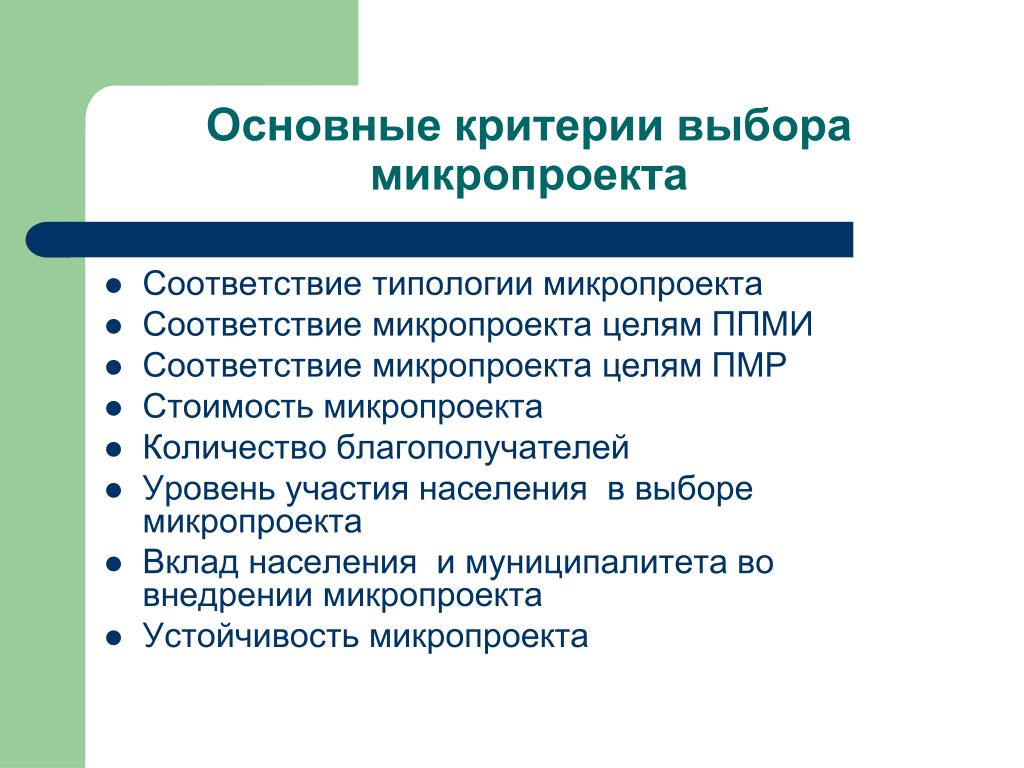 Основные критерии выбора микропроекта

- Соответствие типологии микропроекта
- Соответствие микропроекта целям ППМИ
- Соответствие микропроекта целям ПМР
- Стоимость микропроекта
- Количество благополучателей
- Уровень участия населения в выборе микропроекта
- Вклад населения и муниципалитета во внедрении микропроекта
- Устойчивость микропроекта